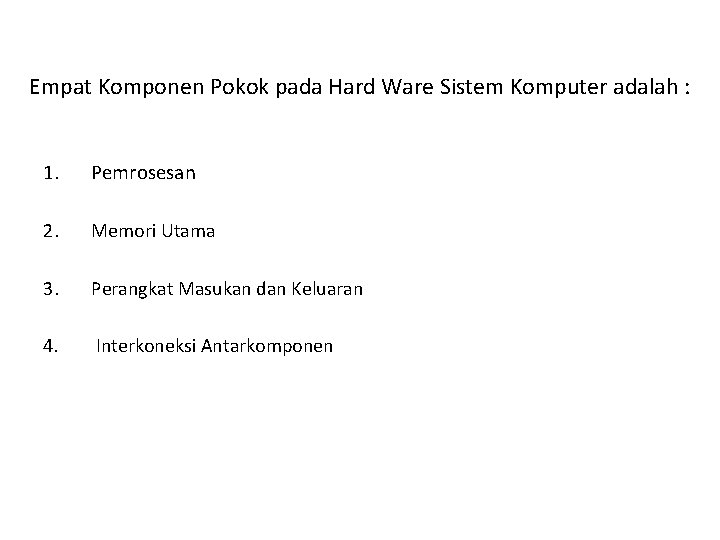 Empat Komponen Pokok pada Hard Ware Sistem Komputer adalah :

1. Pemrosesan

2. Memori Utama

3. Perangkat Masukan dan Keluaran

4. Interkoneksi Antarkomponen